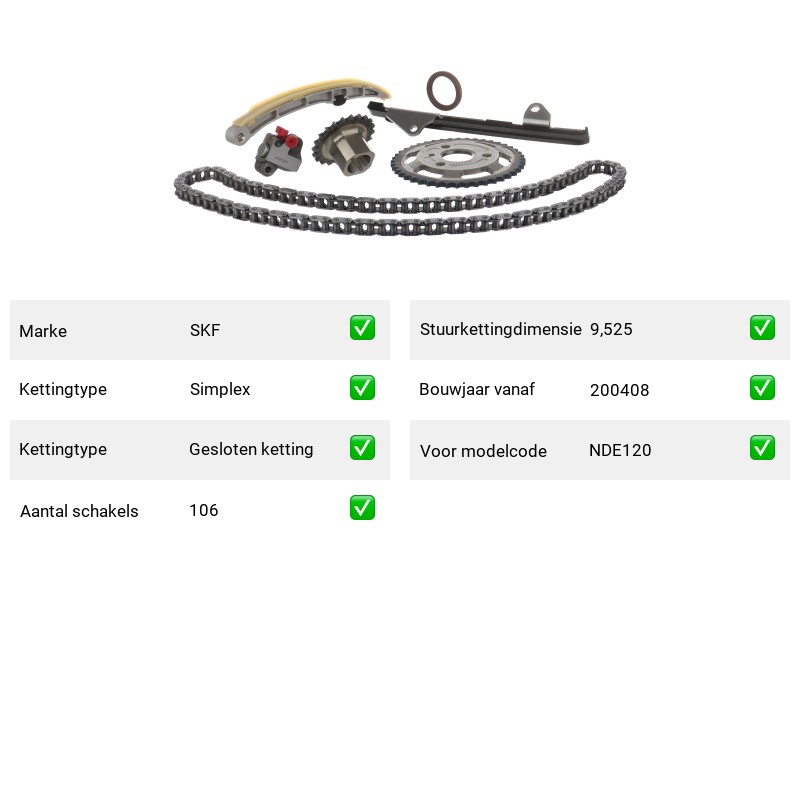 | Marke | SKF | ✅ |
|---|---|---|
| Kettingtype | Simplex | ✅ |
| Kettingtype | Gesloten ketting | ✅ |
| Aantal schakels | 106 | ✅ |

| Stuurkettingdimensie | 9,525 | ✅ |
|---|---|---|
| Bouwjaar vanaf | 200408 | ✅ |
| Voor modelcode | NDE120 | ✅ |